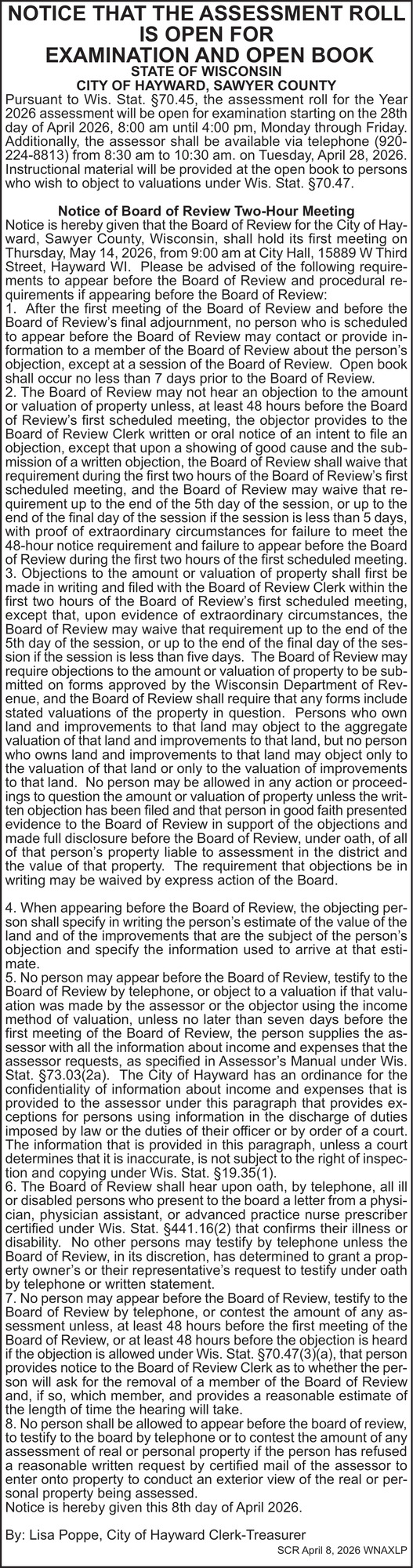 NOTICE THAT THE ASSESSMENT ROLL IS OPEN FOR EXAMINATION AND OPEN BOOK
STATE OF WISCONSIN
CITY OF HAYWARD, SAWYER COUNTY

Pursuant to Wis. Stat. §70.45, the assessment roll for the Year 2026 assessment will be open for examination starting on the 28th day of April 2026, 8:00 am until 4:00 pm, Monday through Friday. Additionally, the assessor shall be available via telephone (920-224-8813) from 8:30 am to 10:30 am. on Tuesday, April 28, 2026. Instructional material will be provided at the open book to persons who wish to object to valuations under Wis. Stat. §70.47.

Notice of Board of Review Two-Hour Meeting

Notice is hereby given that the Board of Review for the City of Hayward, Sawyer County, Wisconsin, shall hold its first meeting on Thursday, May 14, 2026, from 9:00 am at City Hall, 15889 W Third Street, Hayward WI. Please be advised of the following requirements to appear before the Board of Review and procedural requirements if appearing before the Board of Review:
1. After the first meeting of the Board of Review and before the Board of Review's final adjournment, no person who is scheduled to appear before the Board of Review may contact or provide information to a member of the Board of Review about the person's objection, except at a session of the Board of Review. Open book shall occur no less than 7 days prior to the Board of Review.
2. The Board of Review may not hear an objection to the amount or valuation of property unless, at least 48 hours before the Board of Review's first scheduled meeting, the objector provides to the Board of Review Clerk written or oral notice of an intent to file an objection, except that upon a showing of good cause and the submission of a written objection, the Board of Review shall waive that requirement during the first two hours of the Board of Review's first scheduled meeting, and the Board of Review may waive that requirement up to the end of the 5th day of the session, or up to the end of the final day of the session if the session is less than 5 days, with proof of extraordinary circumstances for failure to meet the 48-hour notice requirement and failure to appear before the Board of Review during the first two hours of the first scheduled meeting.
3. Objections to the amount or valuation of property shall first be made in writing and filed with the Board of Review Clerk within the first two hours of the Board of Review's first scheduled meeting, except that, upon evidence of extraordinary circumstances, the Board of Review may waive that requirement up to the end of the 5th day of the session, or up to the end of the final day of the session if the session is less than five days. The Board of Review may require objections to the amount or valuation of property to be submitted on forms approved by the Wisconsin Department of Revenue, and the Board of Review shall require that any forms include stated valuations of the property in question. Persons who own land and improvements to that land may object to the aggregate valuation of that land and improvements to that land, but no person who owns land and improvements to that land may object only to the valuation of that land or only to the valuation of improvements to that land. No person may be allowed in any action or proceedings to question the amount or valuation of property unless the written objection has been filed and that person in good faith presented evidence to the Board of Review in support of the objections and made full disclosure before the Board of Review, under oath, of all of that person's property liable to assessment in the district and the value of that property. The requirement that objections be in writing may be waived by express action of the Board.

4. When appearing before the Board of Review, the objecting person shall specify in writing the person's estimate of the value of the land and of the improvements that are the subject of the person's objection and specify the information used to arrive at that estimate.
5. No person may appear before the Board of Review, testify to the Board of Review by telephone, or object to a valuation if that valuation was made by the assessor or the objector using the income method of valuation, unless no later than seven days before the first meeting of the Board of Review, the person supplies the assessor with all the information about income and expenses that the assessor requests, as specified in Assessor's Manual under Wis. Stat. §73.03(2a). The City of Hayward has an ordinance for the confidentiality of information about income and expenses that is provided to the assessor under this paragraph that provides exceptions for persons using information in the discharge of duties imposed by law or the duties of their officer or by order of a court. The information that is provided in this paragraph, unless a court determines that it is inaccurate, is not subject to the right of inspection and copying under Wis. Stat. §19.35(1).
6. The Board of Review shall hear upon oath, by telephone, all ill or disabled persons who present to the board a letter from a physician, physician assistant, or advanced practice nurse prescriber certified under Wis. Stat. §441.16(2) that confirms their illness or disability. No other persons may testify by telephone unless the Board of Review, in its discretion, has determined to grant a property owner's or their representative's request to testify under oath by telephone or written statement.
7. No person may appear before the Board of Review, testify to the Board of Review by telephone, or contest the amount of any assessment unless, at least 48 hours before the first meeting of the Board of Review, or at least 48 hours before the objection is heard if the objection is allowed under Wis. Stat. §70.47(3)(a), that person provides notice to the Board of Review Clerk as to whether the person will ask for the removal of a member of the Board of Review and, if so, which member, and provides a reasonable estimate of the length of time the hearing will take.
8. No person shall be allowed to appear before the board of review, to testify to the board by telephone or to contest the amount of any assessment of real or personal property if the person has refused a reasonable written request by certified mail of the assessor to enter onto property to conduct an exterior view of the real or personal property being assessed.
Notice is hereby given this 8th day of April 2026.

By: Lisa Poppe, City of Hayward Clerk-Treasurer
SCR April 8, 2026 WNAXLP